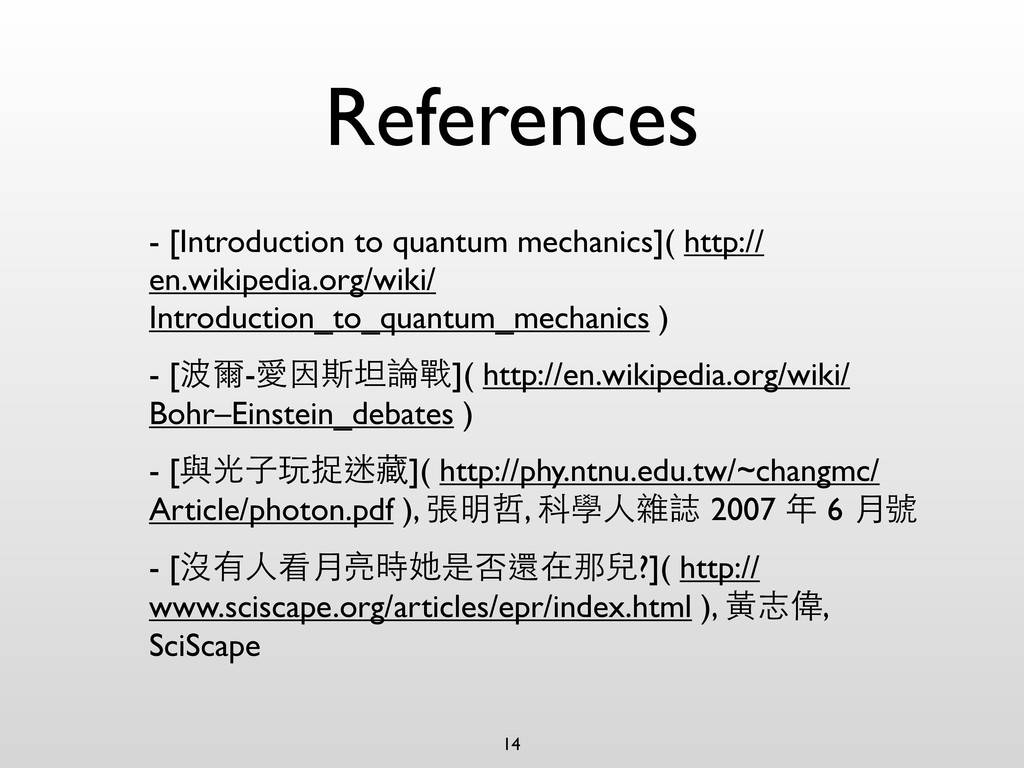 References

- [Introduction to quantum mechanics]( http://en.wikipedia.org/wiki/Introduction_to_quantum_mechanics )

- [波爾-愛因斯坦論戰]( http://en.wikipedia.org/wiki/Bohr–Einstein_debates )

- [與光子玩捉迷藏]( http://phy.ntnu.edu.tw/~changmc/Article/photon.pdf ), 張明哲, 科學人雜誌 2007 年 6 月號

- [沒有人看月亮時她是否還在那兒?]( http://www.sciscape.org/articles/epr/index.html ), 黃志偉, SciScape

14